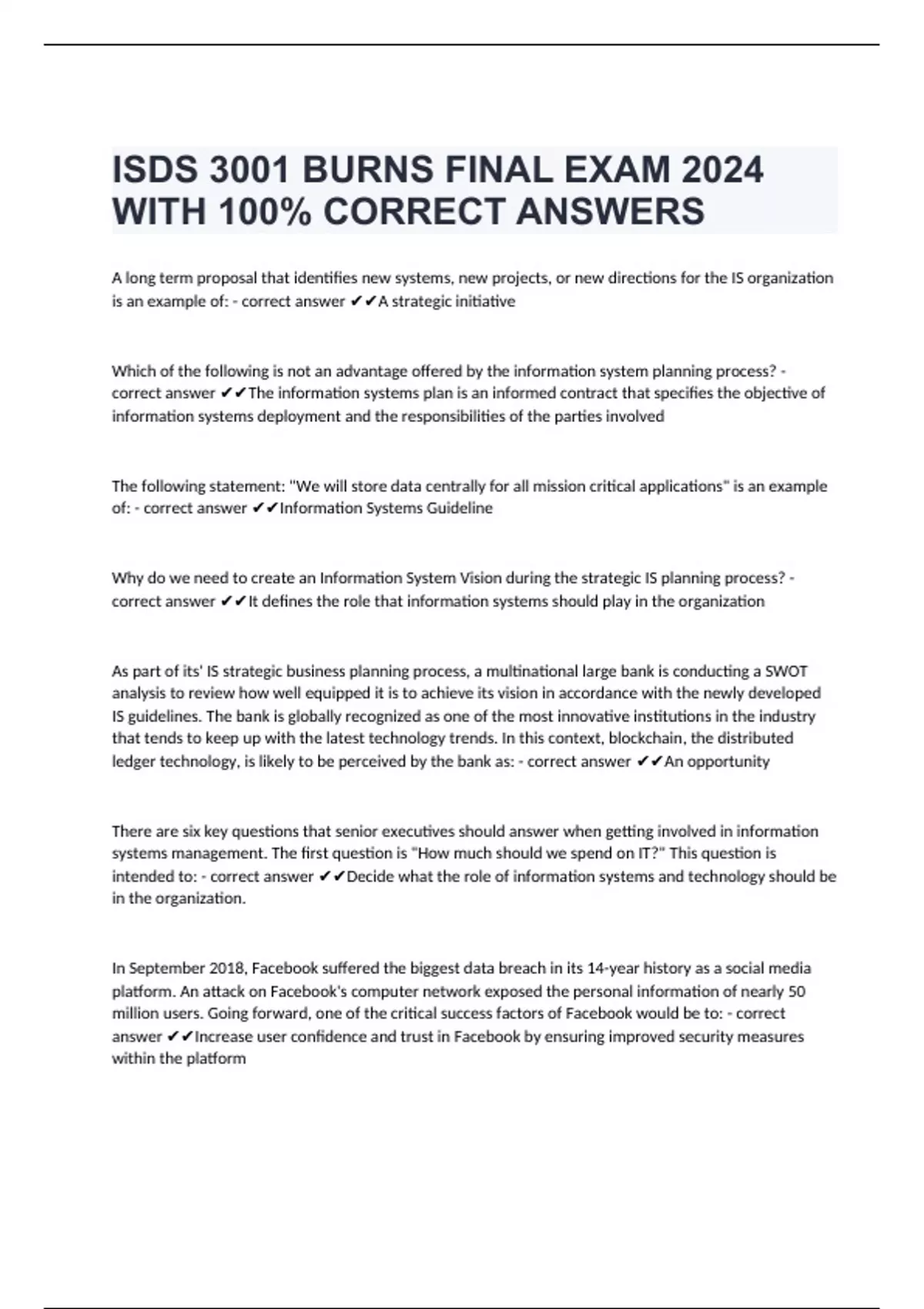 ISDS 3001 BURNS FINAL EXAM 2024 WITH 100% CORRECT ANSWERS

A long term proposal that identifies new systems, new projects, or new directions for the IS organization is an example of: - correct answer ✔✔A strategic initiative

Which of the following is not an advantage offered by the information system planning process? - correct answer ✔✔The information systems plan is an informed contract that specifies the objective of information systems deployment and the responsibilities of the parties involved

The following statement: "We will store data centrally for all mission critical applications" is an example of: - correct answer ✔✔Information Systems Guideline

Why do we need to create an Information System Vision during the strategic IS planning process? - correct answer ✔✔It defines the role that information systems should play in the organization

As part of its' IS strategic business planning process, a multinational large bank is conducting a SWOT analysis to review how well equipped it is to achieve its vision in accordance with the newly developed IS guidelines. The bank is globally recognized as one of the most innovative institutions in the industry that tends to keep up with the latest technology trends. In this context, blockchain, the distributed ledger technology, is likely to be perceived by the bank as: - correct answer ✔✔An opportunity

There are six key questions that senior executives should answer when getting involved in information systems management. The first question is "How much should we spend on IT?" This question is intended to: - correct answer ✔✔Decide what the role of information systems and technology should be in the organization.

In September 2018, Facebook suffered the biggest data breach in its 14-year history as a social media platform. An attack on Facebook's computer network exposed the personal information of nearly 50 million users. Going forward, one of the critical success factors of Facebook would be to: - correct answer ✔✔Increase user confidence and trust in Facebook by ensuring improved security measures within the platform